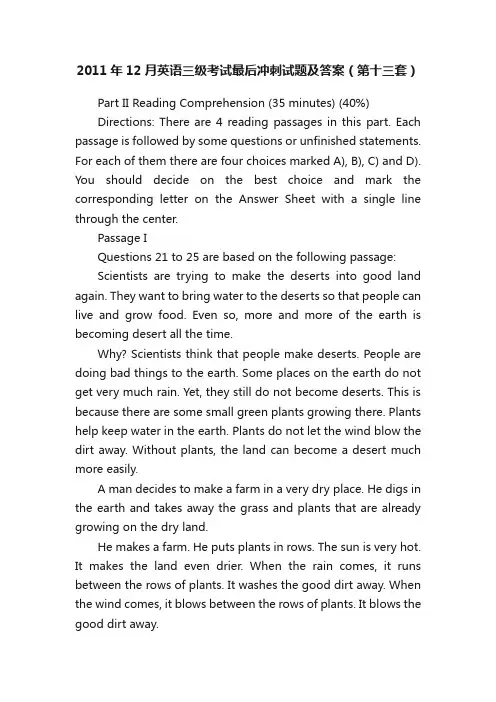 2011年12月英语三级考试最后冲刺试题及答案（第十三套）

Part II Reading Comprehension (35 minutes) (40%)

Directions: There are 4 reading passages in this part. Each passage is followed by some questions or unfinished statements. For each of them there are four choices marked A), B), C) and D). You should decide on the best choice and mark the corresponding letter on the Answer Sheet with a single line through the center.

Passage I

Questions 21 to 25 are based on the following passage:

Scientists are trying to make the deserts into good land again. They want to bring water to the deserts so that people can live and grow food. Even so, more and more of the earth is becoming desert all the time.

Why? Scientists think that people make deserts. People are doing bad things to the earth. Some places on the earth do not get very much rain. Yet, they still do not become deserts. This is because there are some small green plants growing there. Plants help keep water in the earth. Plants do not let the wind blow the dirt away. Without plants, the land can become a desert much more easily.

A man decides to make a farm in a very dry place. He digs in the earth and takes away the grass and plants that are already growing on the dry land.

He makes a farm. He puts plants in rows. The sun is very hot. It makes the land even drier. When the rain comes, it runs between the rows of plants. It washes the good dirt away. When the wind comes, it blows between the rows of plants. It blows the good dirt away.